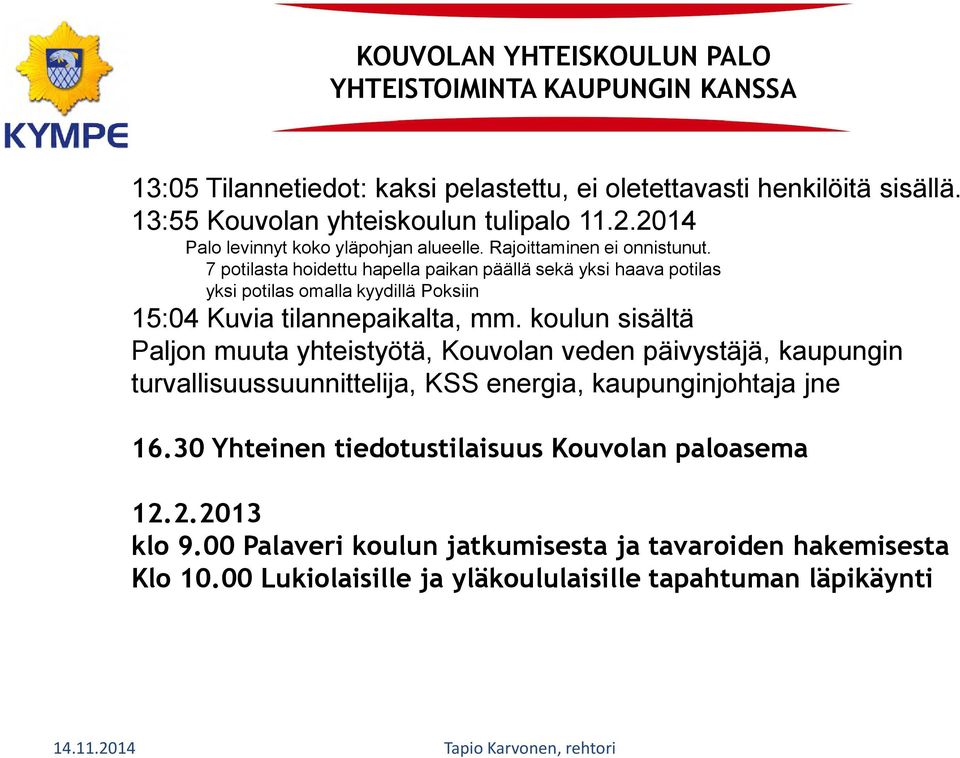 KYMPE

KOUVOLAN YHTEISKOULUN PALO
YHTEISTOIMINTA KAUPUNGIN KANSSA

13:05 Tilannetiedot: kaksi pelastettu, ei oletettavasti henkilöitä sisällä.
13:55 Kouvolan yhteiskoulun tulipalo 11.2.2014
Palo levinnyt koko yläpohjan alueelle. Rajoittaminen ei onnistunut.
7 potilasta hoidettu hapella paikan päällä sekä yksi haava potilas
yksi potilas omalla kyydillä Poksiin
15:04 Kuvia tilannepaikalta, mm. koulun sisältä
Paljon muuta yhteistyötä, Kouvolan veden päivystäjä, kaupungin turvallisuussuunnittelija, KSS energia, kaupunginjohtaja jne

16.30 Yhteinen tiedotustilaisuus Kouvolan paloasema

12.2.2013
klo 9.00 Palaveri koulun jatkumisesta ja tavaroiden hakemisesta
Klo 10.00 Lukiolaisille ja yläkoululaisille tapahtuman läpikäynti

14.11.2014
Tapio Karvonen, rehtori